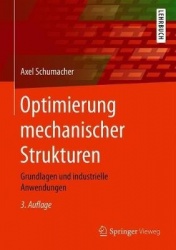 LEHRBUCH

Axel Schumacher

Optimierung mechanischer Strukturen

Grundlagen und industrielle Anwendungen

3. Auflage

Springer Vieweg